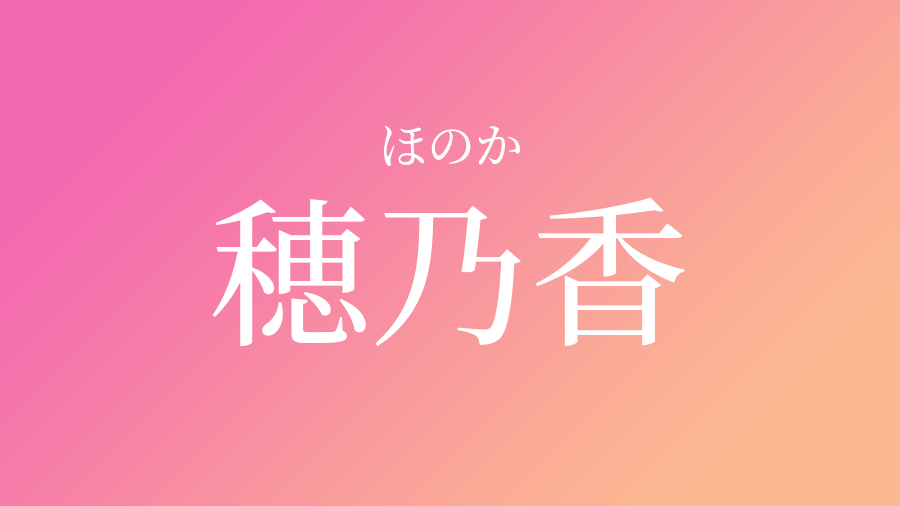 ほのか
穂乃香